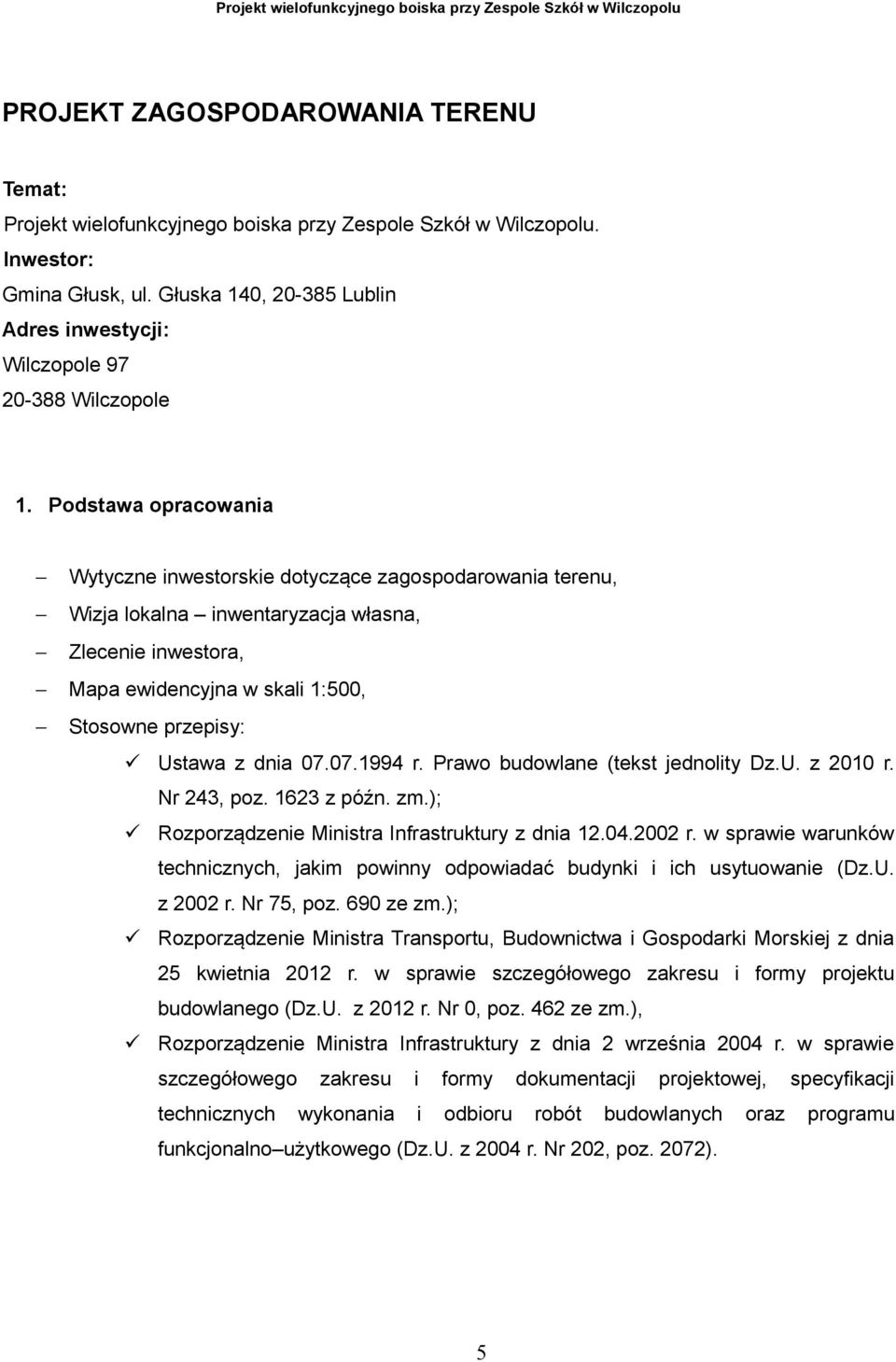 Projekt wielofunkcyjnego boiska przy Zespole Szkół w Wilczopolu

PROJEKT ZAGOSPODAROWANIA TERENU

Temat:

Projekt wielofunkcyjnego boiska przy Zespole Szkół w Wilczopolu.

Inwestor:

Gmina Głusk, ul. Głuska 140, 20-385 Lublin

Adres inwestycji:

Wilczopole 97

20-388 Wilczopole

1. Podstawa opracowania

– Wytyczne inwestorskie dotyczące zagospodarowania terenu,

– Wizja lokalna – inwentaryzacja własna,

– Zlecenie inwestora,

– Mapa ewidencyjna w skali 1:500,

– Stosowne przepisy:

✓ Ustawa z dnia 07.07.1994 r. Prawo budowlane (tekst jednolity Dz.U. z 2010 r. Nr 243, poz. 1623 z późn. zm.);

✓ Rozporządzenie Ministra Infrastruktury z dnia 12.04.2002 r. w sprawie warunków technicznych, jakim powinny odpowiadać budynki i ich usytuowanie (Dz.U. z 2002 r. Nr 75, poz. 690 ze zm.);

✓ Rozporządzenie Ministra Transportu, Budownictwa i Gospodarki Morskiej z dnia 25 kwietnia 2012 r. w sprawie szczegółowego zakresu i formy projektu budowlanego (Dz.U. z 2012 r. Nr 0, poz. 462 ze zm.),

✓ Rozporządzenie Ministra Infrastruktury z dnia 2 września 2004 r. w sprawie szczegółowego zakresu i formy dokumentacji projektowej, specyfikacji technicznych wykonania i odbioru robót budowlanych oraz programu funkcjonalno–użytkowego (Dz.U. z 2004 r. Nr 202, poz. 2072).

5